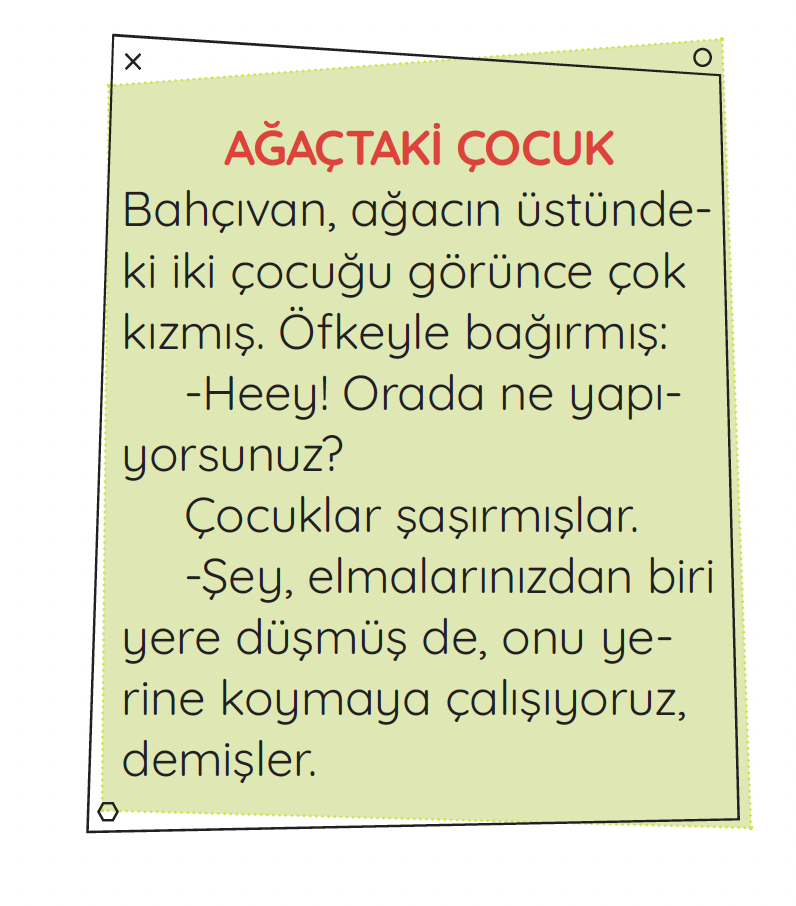 AĞAÇTAKİ ÇOCUK

Bahçıvan, ağacın üstündeki iki çocuğu görünce çok kızmış. Öfkeyle bağırmış:

-Heey! Orada ne yapıyorsunuz?

Çocuklar şaşırmışlar.

-Şey, elmalarınızdan biri yere düşmüş de, onu yerine koymaya çalışıyoruz, demişler.